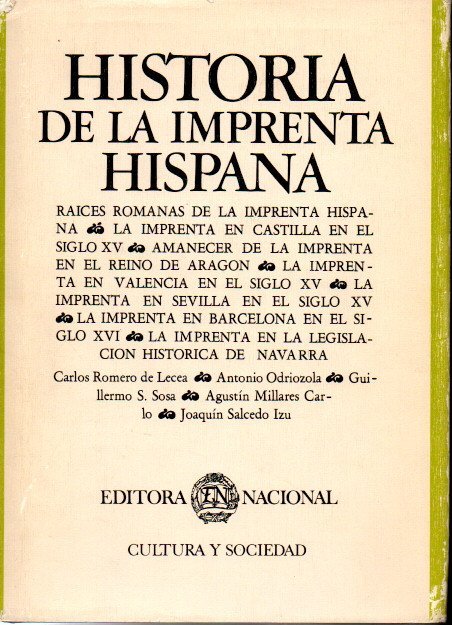 HISTORIA DE LA IMPRENTA HISPANA

RAICES ROMANAS DE LA IMPRENTA HISPANA ❧ LA IMPRENTA EN CASTILLA EN EL SIGLO XV ❧ AMANECER DE LA IMPRENTA EN EL REINO DE ARAGON ❧ LA IMPRENTA EN VALENCIA EN EL SIGLO XV ❧ LA IMPRENTA EN SEVILLA EN EL SIGLO XV ❧ LA IMPRENTA EN BARCELONA EN EL SIGLO XVI ❧ LA IMPRENTA EN LA LEGISLACION HISTORICA DE NAVARRA

Carlos Romero de Lecea ❧ Antonio Odriozola ❧ Guillermo S. Sosa ❧ Agustín Millares Carlo ❧ Joaquín Salcedo Izu

EDITORA EN NACIONAL

CULTURA Y SOCIEDAD